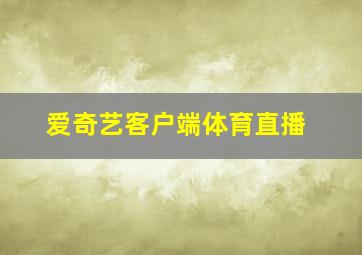 爱奇艺客户端体育直播